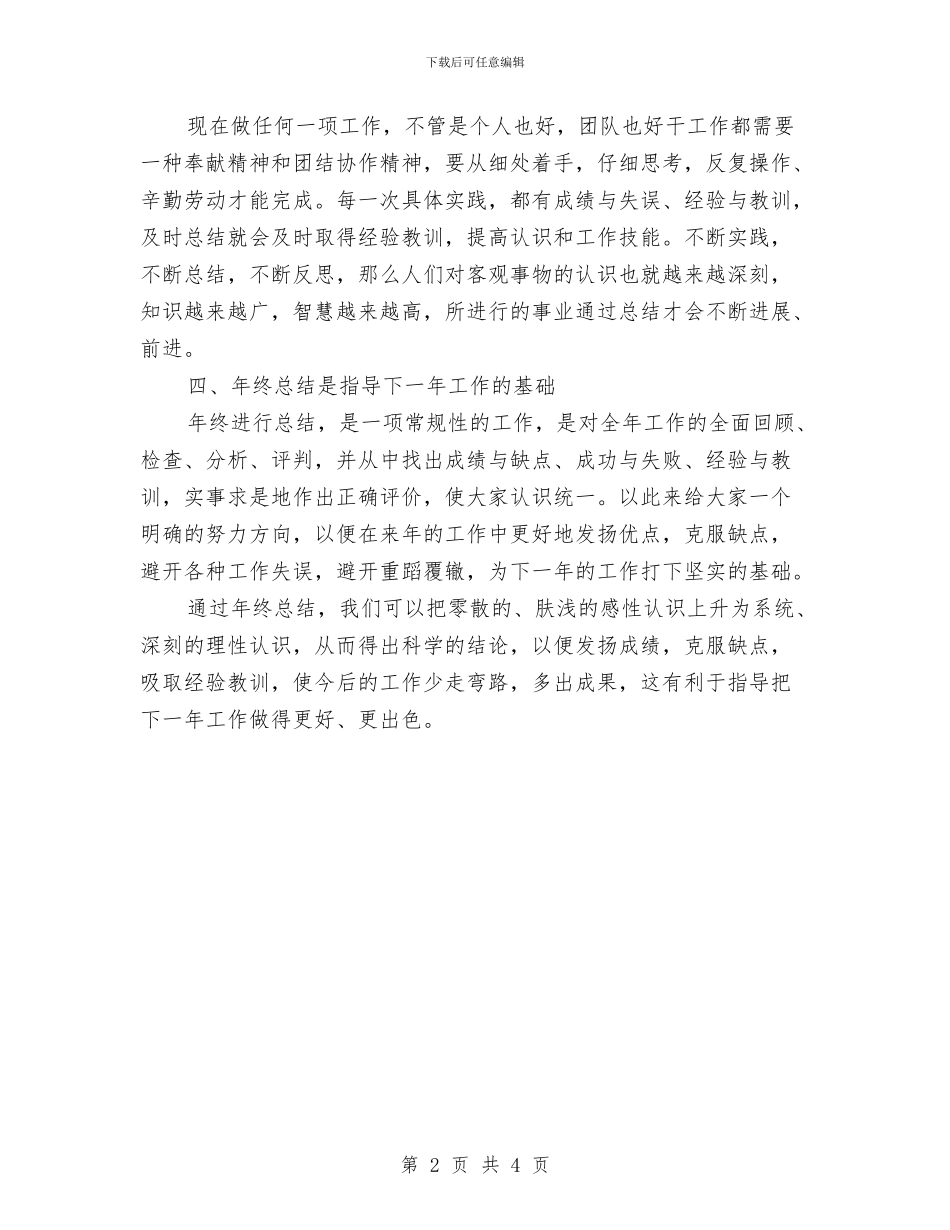 下载后可任意编辑

现在做任何一项工作，不管是个人也好，团队也好干工作都需要一种奉献精神和团结协作精神，要从细处着手，仔细思考，反复操作、辛勤劳动才能完成。每一次具体实践，都有成绩与失误、经验与教训，及时总结就会及时取得经验教训，提高认识和工作技能。不断实践，不断总结，不断反思，那么人们对客观事物的认识也就越来越深刻，知识越来越广，智慧越来越高，所进行的事业通过总结才会不断进展、前进。

四、年终总结是指导下一年工作的基础

年终进行总结，是一项常规性的工作，是对全年工作的全面回顾、检查、分析、评判，并从中找出成绩与缺点、成功与失败、经验与教训，实事求是地作出正确评价，使大家认识统一。以此来给大家一个明确的努力方向，以便在来年的工作中更好地发扬优点，克服缺点，避开各种工作失误，避开重蹈覆辙，为下一年的工作打下坚实的基础。

通过年终总结，我们可以把零散的、肤浅的感性认识上升为系统、深刻的理性认识，从而得出科学的结论，以便发扬成绩，克服缺点，吸取经验教训，使今后的工作少走弯路，多出成果，这有利于指导把下一年工作做得更好、更出色。

第 2 页 共 4 页